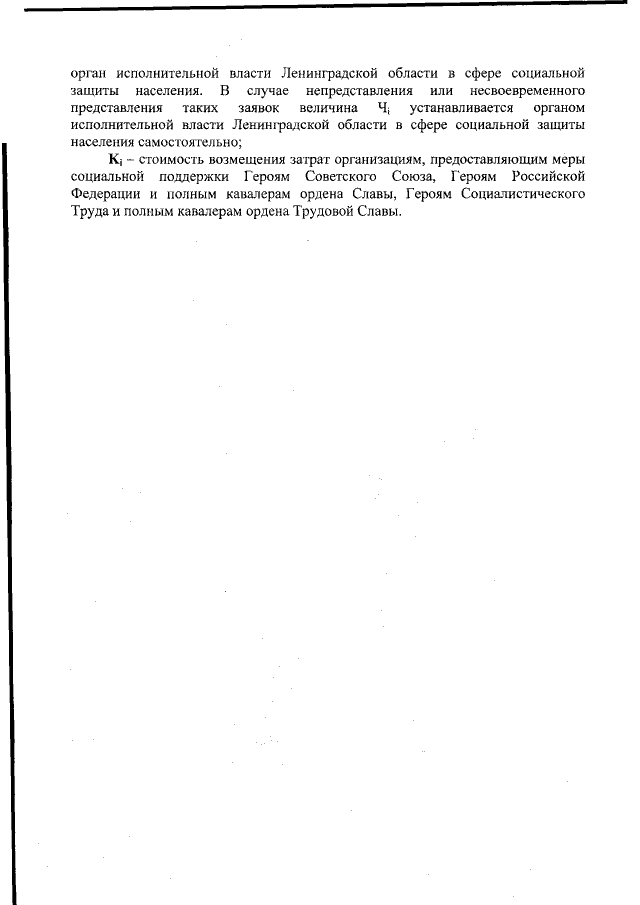 орган исполнительной власти Ленинградской области в сфере социальной защиты населения. В случае непредставления или несвоевременного представления таких заявок величина $Ч_i$ устанавливается органом исполнительной власти Ленинградской области в сфере социальной защиты населения самостоятельно;

$K_i$ – стоимость возмещения затрат организациям, предоставляющим меры социальной поддержки Героям Советского Союза, Героям Российской Федерации и полным кавалерам ордена Славы, Героям Социалистического Труда и полным кавалерам ордена Трудовой Славы.